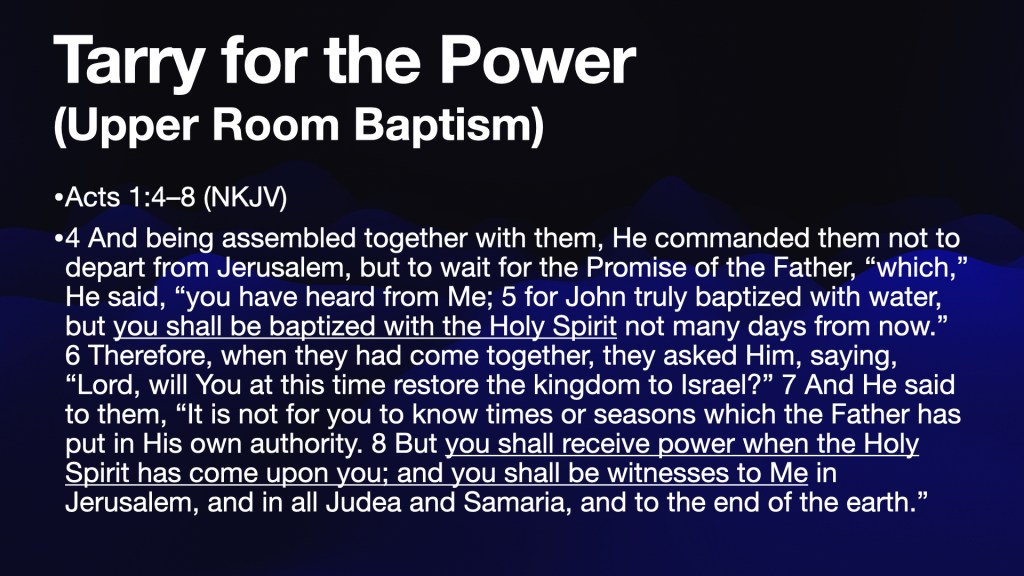 Tarry for the Power
(Upper Room Baptism)

• Acts 1:4–8 (NKJV)

• 4 And being assembled together with them, He commanded them not to depart from Jerusalem, but to wait for the Promise of the Father, "which," He said, "you have heard from Me; 5 for John truly baptized with water, but you shall be baptized with the Holy Spirit not many days from now." 6 Therefore, when they had come together, they asked Him, saying, "Lord, will You at this time restore the kingdom to Israel?" 7 And He said to them, "It is not for you to know times or seasons which the Father has put in His own authority. 8 But you shall receive power when the Holy Spirit has come upon you; and you shall be witnesses to Me in Jerusalem, and in all Judea and Samaria, and to the end of the earth."